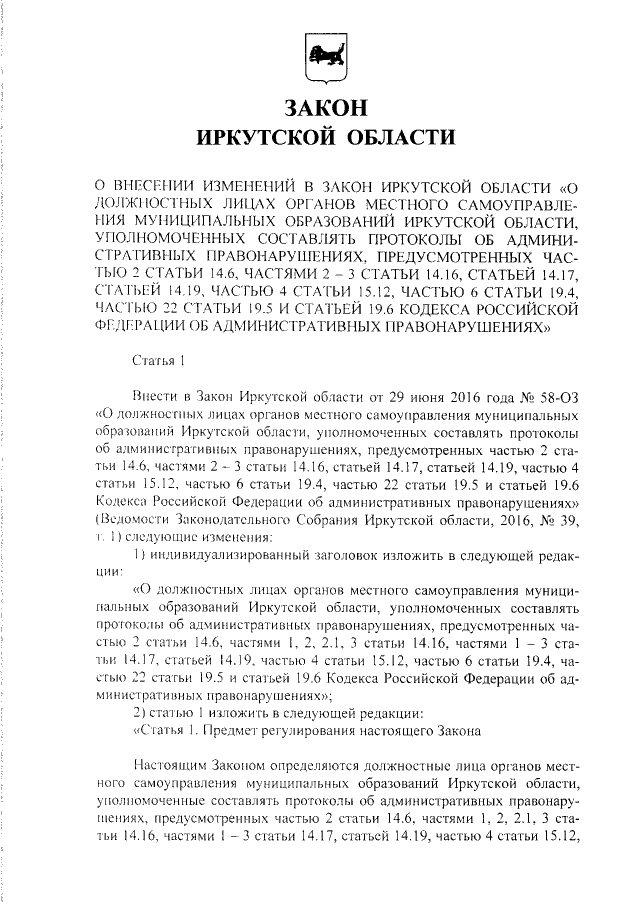 ЗАКОН
ИРКУТСКОЙ ОБЛАСТИ

О ВНЕСЕНИИ ИЗМЕНЕНИЙ В ЗАКОН ИРКУТСКОЙ ОБЛАСТИ «О ДОЛЖНОСТНЫХ ЛИЦАХ ОРГАНОВ МЕСТНОГО САМОУПРАВЛЕНИЯ МУНИЦИПАЛЬНЫХ ОБРАЗОВАНИЙ ИРКУТСКОЙ ОБЛАСТИ, УПОЛНОМОЧЕННЫХ СОСТАВЛЯТЬ ПРОТОКОЛЫ ОБ АДМИНИСТРАТИВНЫХ ПРАВОНАРУШЕНИЯХ, ПРЕДУСМОТРЕННЫХ ЧАСТЬЮ 2 СТАТЬИ 14.6, ЧАСТЯМИ 2 – 3 СТАТЬИ 14.16, СТАТЬЕЙ 14.17, СТАТЬЕЙ 14.19, ЧАСТЬЮ 4 СТАТЬИ 15.12, ЧАСТЬЮ 6 СТАТЬИ 19.4, ЧАСТЬЮ 22 СТАТЬИ 19.5 И СТАТЬЕЙ 19.6 КОДЕКСА РОССИЙСКОЙ ФЕДЕРАЦИИ ОБ АДМИНИСТРАТИВНЫХ ПРАВОНАРУШЕНИЯХ»

Статья 1

Внести в Закон Иркутской области от 29 июня 2016 года № 58-ОЗ «О должностных лицах органов местного самоуправления муниципальных образований Иркутской области, уполномоченных составлять протоколы об административных правонарушениях, предусмотренных частью 2 статьи 14.6, частями 2 – 3 статьи 14.16, статьей 14.17, статьей 14.19, частью 4 статьи 15.12, частью 6 статьи 19.4, частью 22 статьи 19.5 и статьей 19.6 Кодекса Российской Федерации об административных правонарушениях» (Ведомости Законодательного Собрания Иркутской области, 2016, № 39, т. 1) следующие изменения:

1) индивидуализированный заголовок изложить в следующей редакции:

«О должностных лицах органов местного самоуправления муниципальных образований Иркутской области, уполномоченных составлять протоколы об административных правонарушениях, предусмотренных частью 2 статьи 14.6, частями 1, 2, 2.1, 3 статьи 14.16, частями 1 – 3 статьи 14.17, статьей 14.19, частью 4 статьи 15.12, частью 6 статьи 19.4, частью 22 статьи 19.5 и статьей 19.6 Кодекса Российской Федерации об административных правонарушениях»;

2) статью 1 изложить в следующей редакции:

«Статья 1. Предмет регулирования настоящего Закона

Настоящим Законом определяются должностные лица органов местного самоуправления муниципальных образований Иркутской области, уполномоченные составлять протоколы об административных правонарушениях, предусмотренных частью 2 статьи 14.6, частями 1, 2, 2.1, 3 статьи 14.16, частями 1 – 3 статьи 14.17, статьей 14.19, частью 4 статьи 15.12,